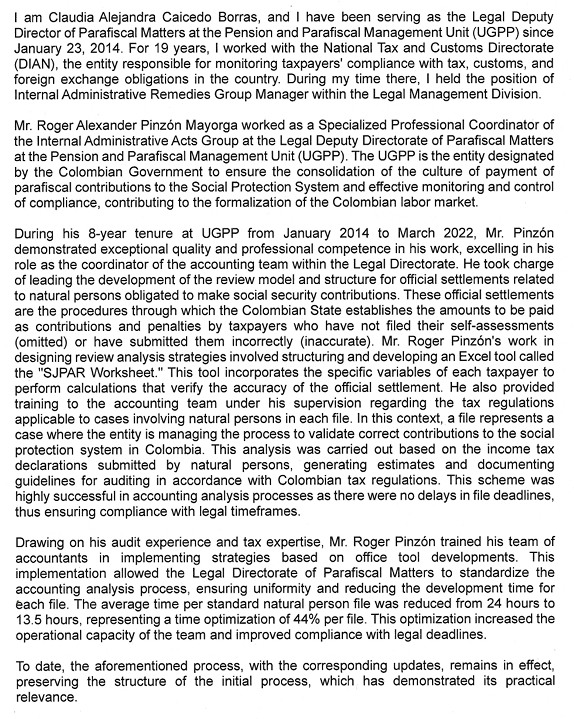 I am Claudia Alejandra Caicedo Borras, and I have been serving as the Legal Deputy Director of Parafiscal Matters at the Pension and Parafiscal Management Unit (UGPP) since January 23, 2014. For 19 years, I worked with the National Tax and Customs Directorate (DIAN), the entity responsible for monitoring taxpayers' compliance with tax, customs, and foreign exchange obligations in the country. During my time there, I held the position of Internal Administrative Remedies Group Manager within the Legal Management Division.

Mr. Roger Alexander Pinzón Mayorga worked as a Specialized Professional Coordinator of the Internal Administrative Acts Group at the Legal Deputy Directorate of Parafiscal Matters at the Pension and Parafiscal Management Unit (UGPP). The UGPP is the entity designated by the Colombian Government to ensure the consolidation of the culture of payment of parafiscal contributions to the Social Protection System and effective monitoring and control of compliance, contributing to the formalization of the Colombian labor market.

During his 8-year tenure at UGPP from January 2014 to March 2022, Mr. Pinzón demonstrated exceptional quality and professional competence in his work, excelling in his role as the coordinator of the accounting team within the Legal Directorate. He took charge of leading the development of the review model and structure for official settlements related to natural persons obligated to make social security contributions. These official settlements are the procedures through which the Colombian State establishes the amounts to be paid as contributions and penalties by taxpayers who have not filed their self-assessments (omitted) or have submitted them incorrectly (inaccurate). Mr. Roger Pinzón's work in designing review analysis strategies involved structuring and developing an Excel tool called the "SJPAR Worksheet." This tool incorporates the specific variables of each taxpayer to perform calculations that verify the accuracy of the official settlement. He also provided training to the accounting team under his supervision regarding the tax regulations applicable to cases involving natural persons in each file. In this context, a file represents a case where the entity is managing the process to validate correct contributions to the social protection system in Colombia. This analysis was carried out based on the income tax declarations submitted by natural persons, generating estimates and documenting guidelines for auditing in accordance with Colombian tax regulations. This scheme was highly successful in accounting analysis processes as there were no delays in file deadlines, thus ensuring compliance with legal timeframes.

Drawing on his audit experience and tax expertise, Mr. Roger Pinzón trained his team of accountants in implementing strategies based on office tool developments. This implementation allowed the Legal Directorate of Parafiscal Matters to standardize the accounting analysis process, ensuring uniformity and reducing the development time for each file. The average time per standard natural person file was reduced from 24 hours to 13.5 hours, representing a time optimization of 44% per file. This optimization increased the operational capacity of the team and improved compliance with legal deadlines.

To date, the aforementioned process, with the corresponding updates, remains in effect, preserving the structure of the initial process, which has demonstrated its practical relevance.